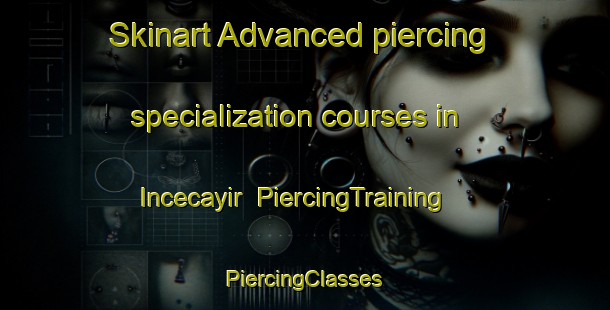 Skinart Advanced piercing specialization courses in Incecayir PiercingTraining

PiercingClasses